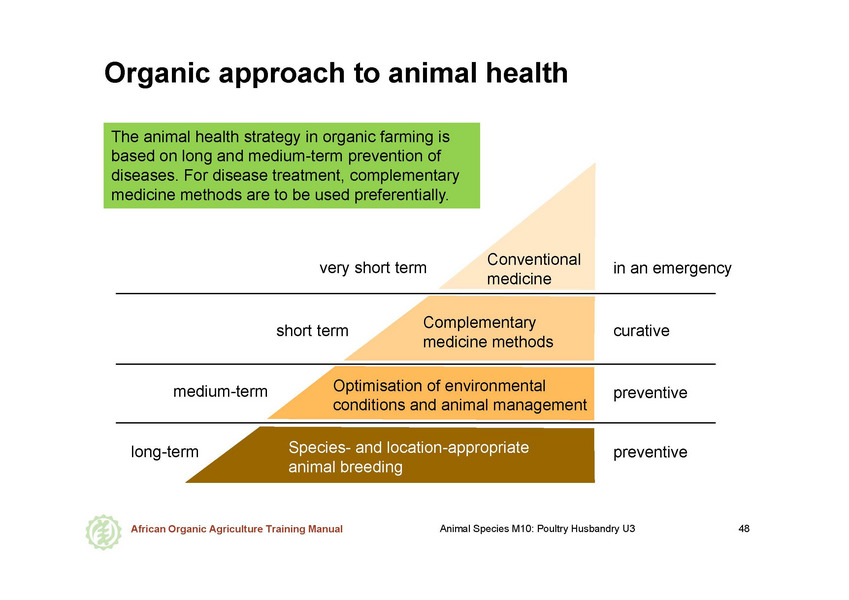 Organic approach to animal health

The animal health strategy in organic farming is based on long and medium-term prevention of diseases. For disease treatment, complementary medicine methods are to be used preferentially.

very short term
Conventional medicine
in an emergency

short term
Complementary medicine methods
curative

medium-term
Optimisation of environmental conditions and animal management
preventive

long-term
Species- and location-appropriate animal breeding
preventive

African Organic Agriculture Training Manual
Animal Species M10: Poultry Husbandry U3
48